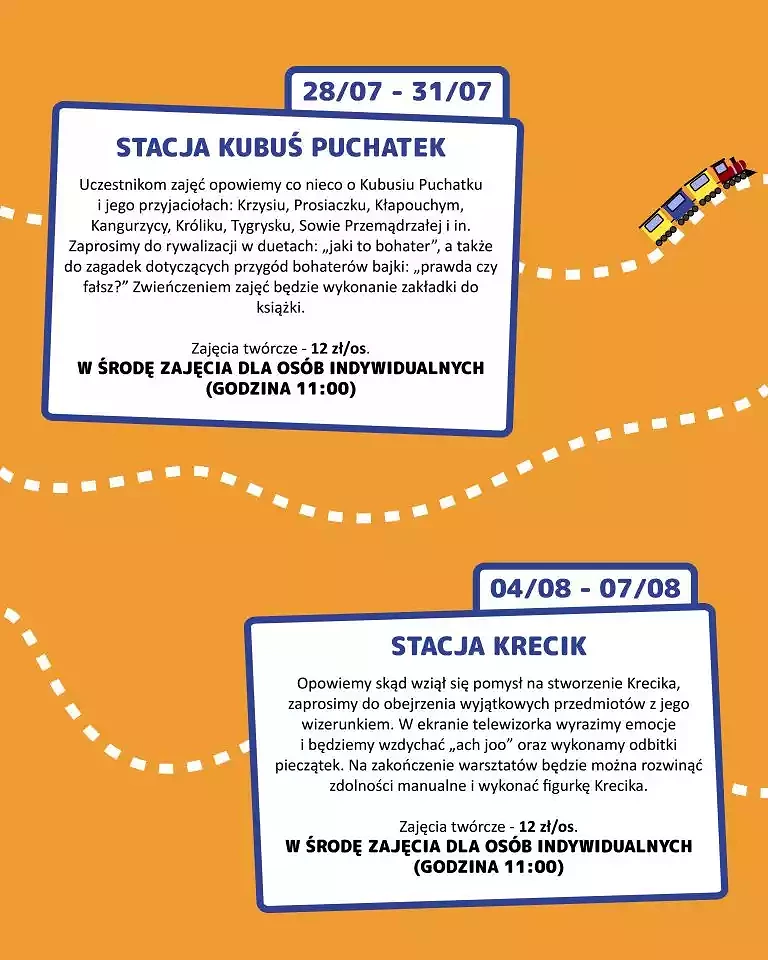 28/07 - 31/07

STACJA KUBUŚ PUCHATEK

Uczestnikom zajęć opowiemy co nieco o Kubusiu Puchatku i jego przyjaciołach: Krzysiu, Prosiaczku, Kłapouchym, Kangurzycy, Króliku, Tygrysku, Sowie Przemądrzałej i in. Zaprosimy do rywalizacji w duetach: „jaki to bohater", a także do zagadek dotyczących przygód bohaterów bajki: „prawda czy fałsz?" Zwieńczeniem zajęć będzie wykonanie zakładki do książki.

Zajęcia twórcze - 12 zł/os.
W ŚRODĘ ZAJĘCIA DLA OSÓB INDYWIDUALNYCH
(GODZINA 11:00)

04/08 - 07/08

STACJA KRECIK

Opowiemy skąd wziął się pomysł na stworzenie Krecika, zaprosimy do obejrzenia wyjątkowych przedmiotów z jego wizerunkiem. W ekranie telewizorka wyrazimy emocje i będziemy wzdychać „ach joo" oraz wykonamy odbitki pieczątek. Na zakończenie warsztatów będzie można rozwinąć zdolności manualne i wykonać figurkę Krecika.

Zajęcia twórcze - 12 zł/os.
W ŚRODĘ ZAJĘCIA DLA OSÓB INDYWIDUALNYCH
(GODZINA 11:00)